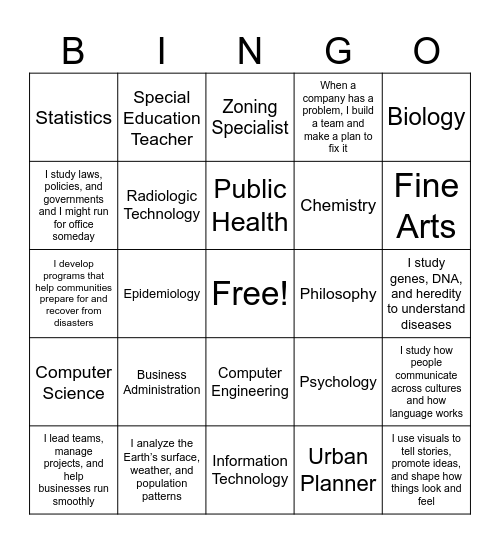 | B | I | N | G | O |
|---|---|---|---|---|
| Statistics | Special Education Teacher | Zoning Specialist | When a company has a problem, I build a team and make a plan to fix it | Biology |
| I study laws, policies, and governments and I might run for office someday | Radiologic Technology | Public Health | Chemistry | Fine Arts |
| I develop programs that help communities prepare for and recover from disasters | Epidemiology | Free! | Philosophy | I study genes, DNA, and heredity to understand diseases |
| Computer Science | Business Administration | Computer Engineering | Psychology | I study how people communicate across cultures and how language works |
| I lead teams, manage projects, and help businesses run smoothly | I analyze the Earth's surface, weather, and population patterns | Information Technology | Urban Planner | I use visuals to tell stories, promote ideas, and shape how things look and feel |